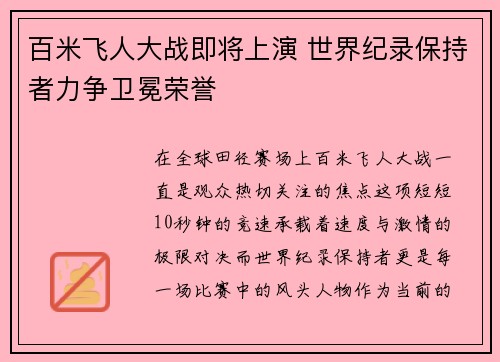 百米飞人大战即将上演 世界纪录保持者力争卫冕荣誉

在全球田径赛场上百米飞人大战一直是观众热切关注的焦点这项短短10秒钟的竞速承载着速度与激情的极限对决而世界纪录保持者更是每一场比赛中的风头人物作为当前的